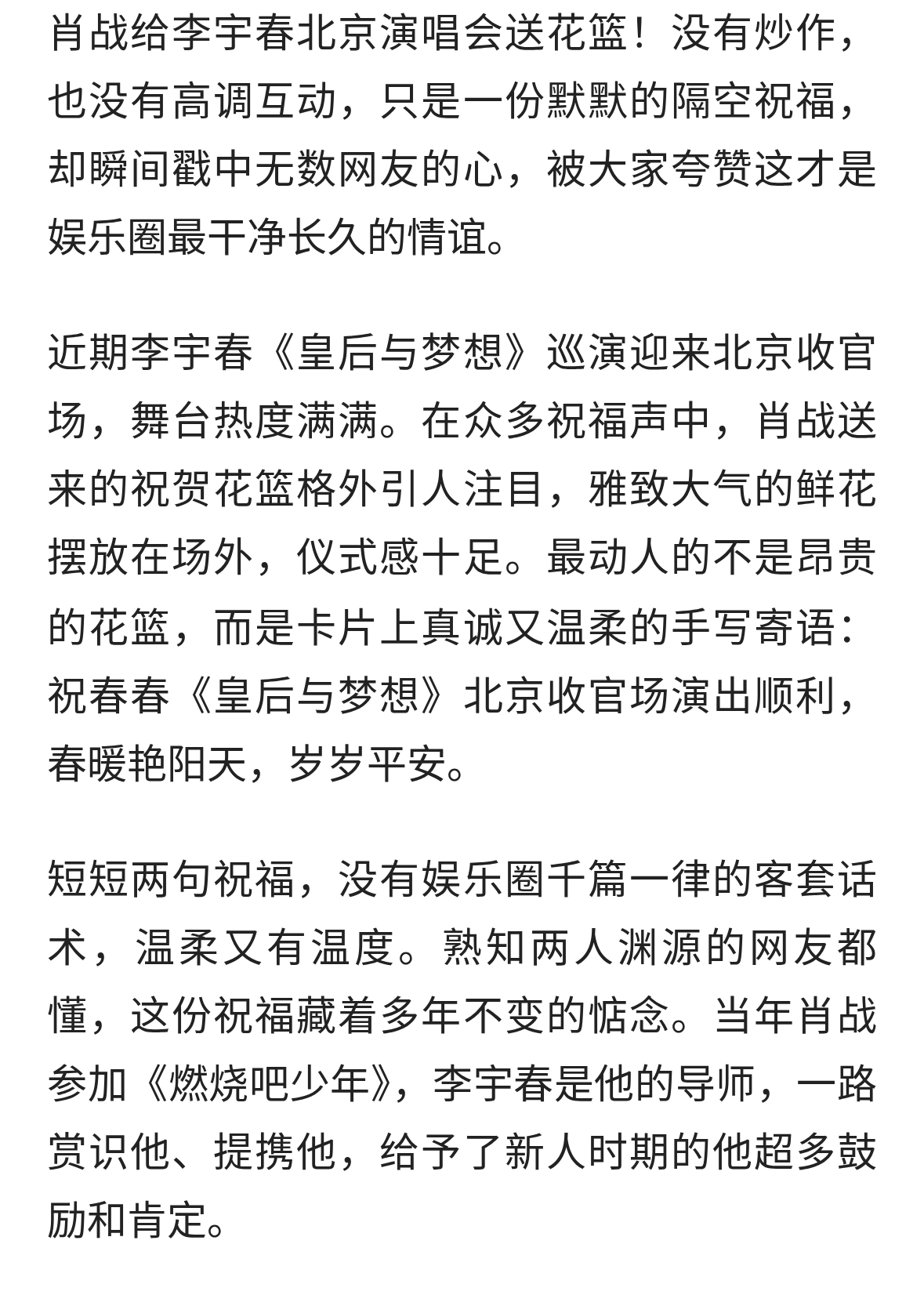 肖战给李宇春北京演唱会送花篮！没有炒作，也没有高调互动，只是一份默默的隔空祝福，却瞬间戳中无数网友的心，被大家夸赞这才是娱乐圈最干净长久的情谊。

近期李宇春《皇后与梦想》巡演迎来北京收官场，舞台热度满满。在众多祝福声中，肖战送来的祝贺花篮格外引人注目，雅致大气的鲜花摆放在场外，仪式感十足。最动人的不是昂贵的花篮，而是卡片上真诚又温柔的手写寄语：祝春春《皇后与梦想》北京收官场演出顺利，春暖艳阳天，岁岁平安。

短短两句祝福，没有娱乐圈千篇一律的客套话术，温柔又有温度。熟知两人渊源的网友都懂，这份祝福藏着多年不变的惦念。当年肖战参加《燃烧吧少年》，李宇春是他的导师，一路赏识他、提携他，给予了新人时期的他超多鼓励和肯定。